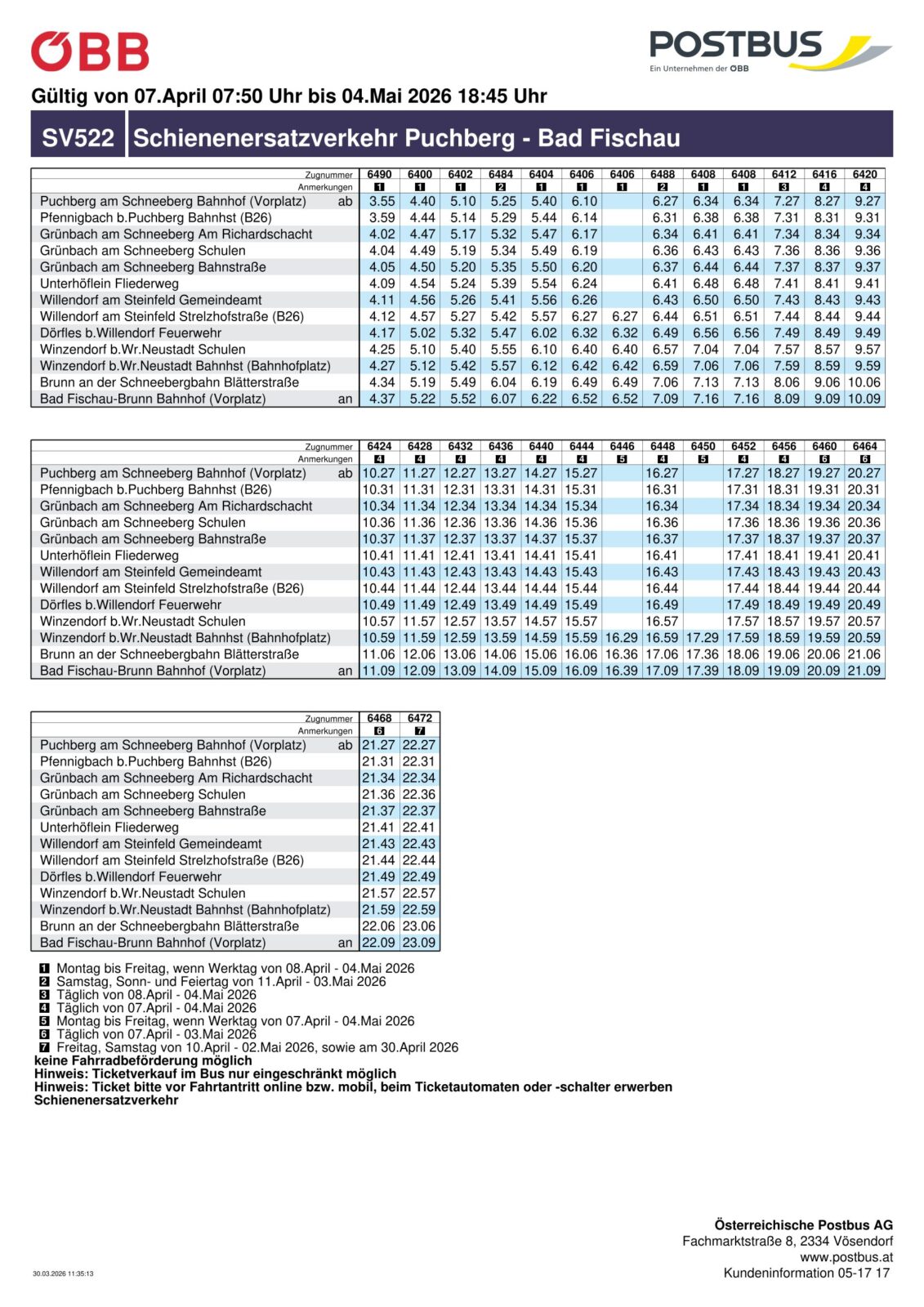 ÖBB

POSTBUS
Ein Unternehmen der ÖBB

Gültig von 07.April 07:50 Uhr bis 04.Mai 2026 18:45 Uhr

SV522 Schienenersatzverkehr Puchberg - Bad Fischau

| Zugnummer | | 6490 | 6400 | 6402 | 6484 | 6404 | 6406 | 6406 | 6488 | 6408 | 6408 | 6412 | 6416 | 6420 |
|---|---|---|---|---|---|---|---|---|---|---|---|---|---|---|
| Anmerkungen | | 1 | 1 | 1 | 2 | 1 | 1 | 1 | 2 | 1 | 1 | 3 | 4 | 4 |
| Puchberg am Schneeberg Bahnhof (Vorplatz) | ab | 3.55 | 4.40 | 5.10 | 5.25 | 5.40 | 6.10 | | 6.27 | 6.34 | 6.34 | 7.27 | 8.27 | 9.27 |
| Pfennigbach b.Puchberg Bahnhst (B26) | | 3.59 | 4.44 | 5.14 | 5.29 | 5.44 | 6.14 | | 6.31 | 6.38 | 6.38 | 7.31 | 8.31 | 9.31 |
| Grünbach am Schneeberg Am Richardschacht | | 4.02 | 4.47 | 5.17 | 5.32 | 5.47 | 6.17 | | 6.34 | 6.41 | 6.41 | 7.34 | 8.34 | 9.34 |
| Grünbach am Schneeberg Schulen | | 4.04 | 4.49 | 5.19 | 5.34 | 5.49 | 6.19 | | 6.36 | 6.43 | 6.43 | 7.36 | 8.36 | 9.36 |
| Grünbach am Schneeberg Bahnstraße | | 4.05 | 4.50 | 5.20 | 5.35 | 5.50 | 6.20 | | 6.37 | 6.44 | 6.44 | 7.37 | 8.37 | 9.37 |
| Unterhöflein Fliederweg | | 4.09 | 4.54 | 5.24 | 5.39 | 5.54 | 6.24 | | 6.41 | 6.48 | 6.48 | 7.41 | 8.41 | 9.41 |
| Willendorf am Steinfeld Gemeindeamt | | 4.11 | 4.56 | 5.26 | 5.41 | 5.56 | 6.26 | | 6.43 | 6.50 | 6.50 | 7.43 | 8.43 | 9.43 |
| Willendorf am Steinfeld Strelzhofstraße (B26) | | 4.12 | 4.57 | 5.27 | 5.42 | 5.57 | 6.27 | 6.27 | 6.44 | 6.51 | 6.51 | 7.44 | 8.44 | 9.44 |
| Dörfles b.Willendorf Feuerwehr | | 4.17 | 5.02 | 5.32 | 5.47 | 6.02 | 6.32 | 6.32 | 6.49 | 6.56 | 6.56 | 7.49 | 8.49 | 9.49 |
| Winzendorf b.Wr.Neustadt Schulen | | 4.25 | 5.10 | 5.40 | 5.55 | 6.10 | 6.40 | 6.40 | 6.57 | 7.04 | 7.04 | 7.57 | 8.57 | 9.57 |
| Winzendorf b.Wr.Neustadt Bahnhst (Bahnhofplatz) | | 4.27 | 5.12 | 5.42 | 5.57 | 6.12 | 6.42 | 6.42 | 6.59 | 7.06 | 7.06 | 7.59 | 8.59 | 9.59 |
| Brunn an der Schneebergbahn Blätterstraße | | 4.34 | 5.19 | 5.49 | 6.04 | 6.19 | 6.49 | 6.49 | 7.06 | 7.13 | 7.13 | 8.06 | 9.06 | 10.06 |
| Bad Fischau-Brunn Bahnhof (Vorplatz) | an | 4.37 | 5.22 | 5.52 | 6.07 | 6.22 | 6.52 | 6.52 | 7.09 | 7.16 | 7.16 | 8.09 | 9.09 | 10.09 |

| Zugnummer | | 6424 | 6428 | 6432 | 6436 | 6440 | 6444 | 6446 | 6448 | 6450 | 6452 | 6456 | 6460 | 6464 |
|---|---|---|---|---|---|---|---|---|---|---|---|---|---|---|
| Anmerkungen | | 4 | 4 | 4 | 4 | 4 | 4 | 5 | 4 | 5 | 4 | 4 | 6 | 6 |
| Puchberg am Schneeberg Bahnhof (Vorplatz) | ab | 10.27 | 11.27 | 12.27 | 13.27 | 14.27 | 15.27 | | 16.27 | | 17.27 | 18.27 | 19.27 | 20.27 |
| Pfennigbach b.Puchberg Bahnhst (B26) | | 10.31 | 11.31 | 12.31 | 13.31 | 14.31 | 15.31 | | 16.31 | | 17.31 | 18.31 | 19.31 | 20.31 |
| Grünbach am Schneeberg Am Richardschacht | | 10.34 | 11.34 | 12.34 | 13.34 | 14.34 | 15.34 | | 16.34 | | 17.34 | 18.34 | 19.34 | 20.34 |
| Grünbach am Schneeberg Schulen | | 10.36 | 11.36 | 12.36 | 13.36 | 14.36 | 15.36 | | 16.36 | | 17.36 | 18.36 | 19.36 | 20.36 |
| Grünbach am Schneeberg Bahnstraße | | 10.37 | 11.37 | 12.37 | 13.37 | 14.37 | 15.37 | | 16.37 | | 17.37 | 18.37 | 19.37 | 20.37 |
| Unterhöflein Fliederweg | | 10.41 | 11.41 | 12.41 | 13.41 | 14.41 | 15.41 | | 16.41 | | 17.41 | 18.41 | 19.41 | 20.41 |
| Willendorf am Steinfeld Gemeindeamt | | 10.43 | 11.43 | 12.43 | 13.43 | 14.43 | 15.43 | | 16.43 | | 17.43 | 18.43 | 19.43 | 20.43 |
| Willendorf am Steinfeld Strelzhofstraße (B26) | | 10.44 | 11.44 | 12.44 | 13.44 | 14.44 | 15.44 | | 16.44 | | 17.44 | 18.44 | 19.44 | 20.44 |
| Dörfles b.Willendorf Feuerwehr | | 10.49 | 11.49 | 12.49 | 13.49 | 14.49 | 15.49 | | 16.49 | | 17.49 | 18.49 | 19.49 | 20.49 |
| Winzendorf b.Wr.Neustadt Schulen | | 10.57 | 11.57 | 12.57 | 13.57 | 14.57 | 15.57 | | 16.57 | | 17.57 | 18.57 | 19.57 | 20.57 |
| Winzendorf b.Wr.Neustadt Bahnhst (Bahnhofplatz) | | 10.59 | 11.59 | 12.59 | 13.59 | 14.59 | 15.59 | 16.29 | 16.59 | 17.29 | 17.59 | 18.59 | 19.59 | 20.59 |
| Brunn an der Schneebergbahn Blätterstraße | | 11.06 | 12.06 | 13.06 | 14.06 | 15.06 | 16.06 | 16.36 | 17.06 | 17.36 | 18.06 | 19.06 | 20.06 | 21.06 |
| Bad Fischau-Brunn Bahnhof (Vorplatz) | an | 11.09 | 12.09 | 13.09 | 14.09 | 15.09 | 16.09 | 16.39 | 17.09 | 17.39 | 18.09 | 19.09 | 20.09 | 21.09 |

| Zugnummer | | 6468 | 6472 |
|---|---|---|---|
| Anmerkungen | | 6 | 7 |
| Puchberg am Schneeberg Bahnhof (Vorplatz) | ab | 21.27 | 22.27 |
| Pfennigbach b.Puchberg Bahnhst (B26) | | 21.31 | 22.31 |
| Grünbach am Schneeberg Am Richardschacht | | 21.34 | 22.34 |
| Grünbach am Schneeberg Schulen | | 21.36 | 22.36 |
| Grünbach am Schneeberg Bahnstraße | | 21.37 | 22.37 |
| Unterhöflein Fliederweg | | 21.41 | 22.41 |
| Willendorf am Steinfeld Gemeindeamt | | 21.43 | 22.43 |
| Willendorf am Steinfeld Strelzhofstraße (B26) | | 21.44 | 22.44 |
| Dörfles b.Willendorf Feuerwehr | | 21.49 | 22.49 |
| Winzendorf b.Wr.Neustadt Schulen | | 21.57 | 22.57 |
| Winzendorf b.Wr.Neustadt Bahnhst (Bahnhofplatz) | | 21.59 | 22.59 |
| Brunn an der Schneebergbahn Blätterstraße | | 22.06 | 23.06 |
| Bad Fischau-Brunn Bahnhof (Vorplatz) | an | 22.09 | 23.09 |

1 Montag bis Freitag, wenn Werktag von 08.April - 04.Mai 2026
2 Samstag, Sonn- und Feiertag von 11.April - 03.Mai 2026
3 Täglich von 08.April - 04.Mai 2026
4 Täglich von 07.April - 04.Mai 2026
5 Montag bis Freitag, wenn Werktag von 07.April - 04.Mai 2026
6 Täglich von 07.April - 03.Mai 2026
7 Freitag, Samstag von 10.April - 02.Mai 2026, sowie am 30.April 2026
keine Fahrradbeförderung möglich
Hinweis: Ticketverkauf im Bus nur eingeschränkt möglich
Hinweis: Ticket bitte vor Fahrtantritt online bzw. mobil, beim Ticketautomaten oder -schalter erwerben
Schienenersatzverkehr

Österreichische Postbus AG
Fachmarktstraße 8, 2334 Vösendorf
www.postbus.at
Kundeninformation 05-17 17

30.03.2026 11:35:13